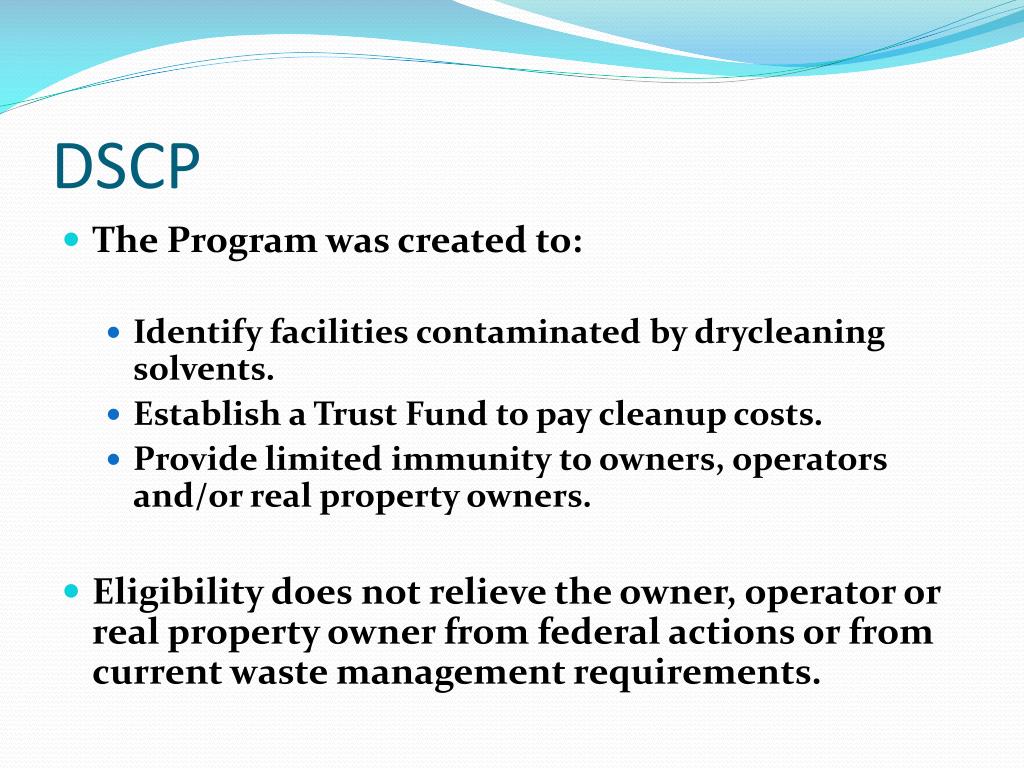 DSCP

The Program was created to:

Identify facilities contaminated by drycleaning solvents.

Establish a Trust Fund to pay cleanup costs.

Provide limited immunity to owners, operators and/or real property owners.

Eligibility does not relieve the owner, operator or real property owner from federal actions or from current waste management requirements.